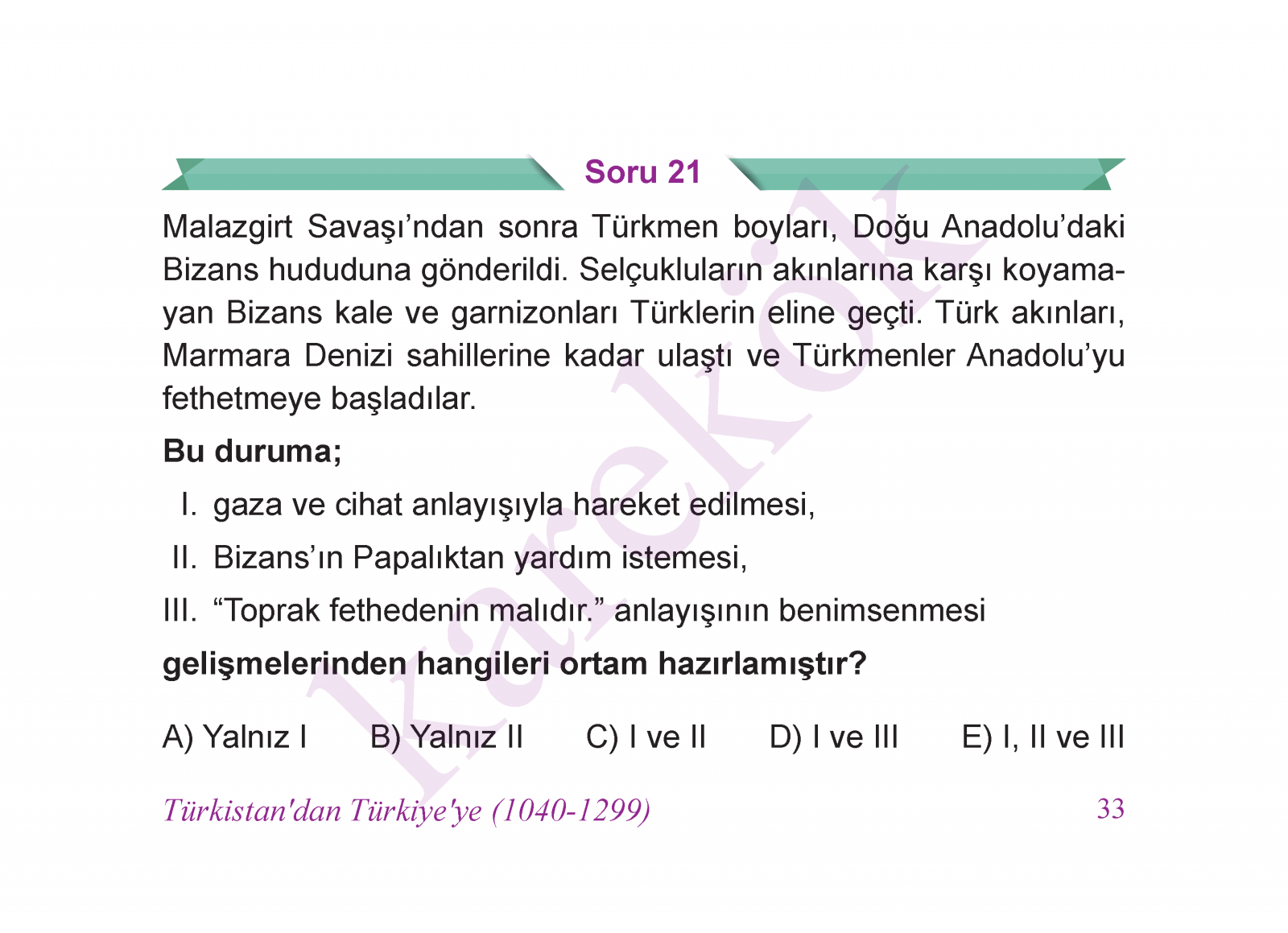 Soru 21

Malazgirt Savaşı'ndan sonra Türkmen boyları, Doğu Anadolu'daki Bizans hududuna gönderildi. Selçukluların akınlarına karşı koyamayan Bizans kale ve garnizonları Türklerin eline geçti. Türk akınları, Marmara Denizi sahillerine kadar ulaştı ve Türkmenler Anadolu'yu fethetmeye başladılar.

Bu duruma;

I. gaza ve cihat anlayışıyla hareket edilmesi,

II. Bizans'ın Papalıktan yardım istemesi,

III. "Toprak fethedenin malıdır." anlayışının benimsenmesi

gelişmelerinden hangileri ortam hazırlamıştır?

A) Yalnız I B) Yalnız II C) I ve II D) I ve III E) I, II ve III

Türkistan'dan Türkiye'ye (1040-1299) 33

karekök